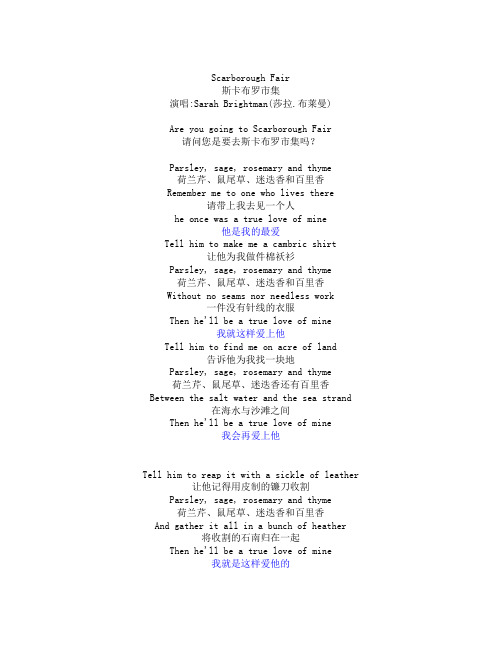 Scarborough Fair
斯卡布罗市集
演唱:Sarah Brightman(莎拉.布莱曼)

Are you going to Scarborough Fair
请问您是要去斯卡布罗市集吗?

Parsley, sage, rosemary and thyme
荷兰芹、鼠尾草、迷迭香和百里香
Remember me to one who lives there
请带上我去见一个人
he once was a true love of mine
他是我的最爱
Tell him to make me a cambric shirt
让他为我做件棉袄衫
Parsley, sage, rosemary and thyme
荷兰芹、鼠尾草、迷迭香和百里香
Without no seams nor needless work
一件没有针线的衣服
Then he'll be a true love of mine
我就这样爱上他
Tell him to find me on acre of land
告诉他为我找一块地
Parsley, sage, rosemary and thyme
荷兰芹、鼠尾草、迷迭香还有百里香
Between the salt water and the sea strand
在海水与沙滩之间
Then he'll be a true love of mine
我会再爱上他

Tell him to reap it with a sickle of leather
让他记得用皮制的镰刀收割
Parsley, sage, rosemary and thyme
荷兰芹、鼠尾草、迷迭香和百里香
And gather it all in a bunch of heather
将收割的石南归在一起
Then he'll be a true love of mine
我就是这样爱他的